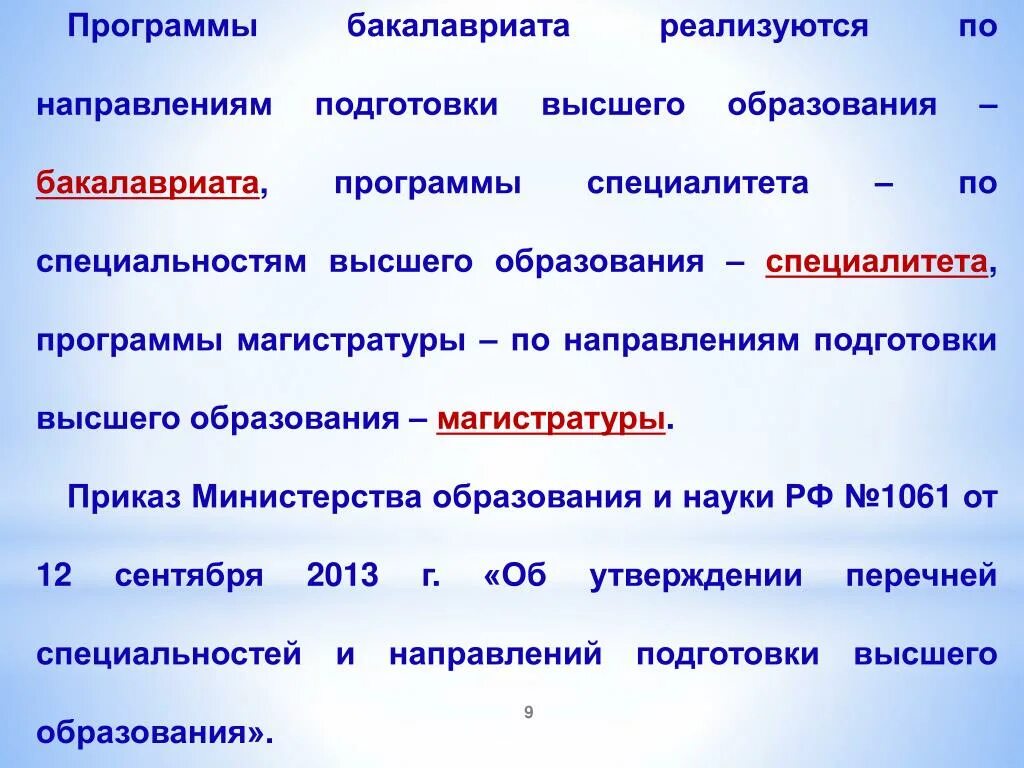 Программы бакалавриата реализуются по направлениям подготовки высшего образования – бакалавриата, программы специалитета – по специальностям высшего образования – специалитета, программы магистратуры – по направлениям подготовки высшего образования – магистратуры.

Приказ Министерства образования и науки РФ №1061 от 12 сентября 2013 г. «Об утверждении перечней специальностей и направлений подготовки высшего образования».

9